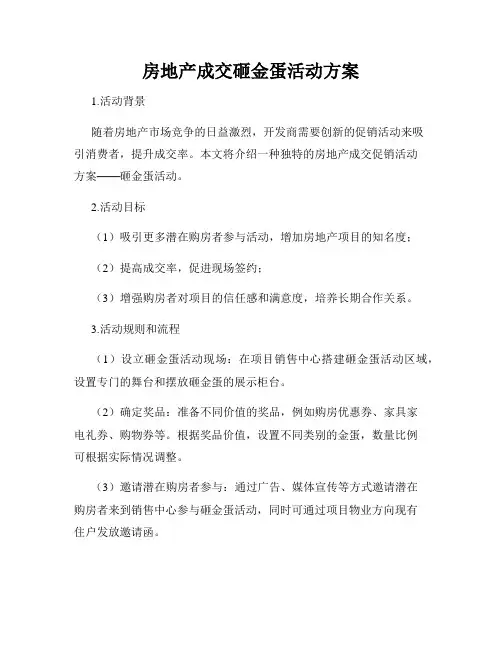 房地产成交砸金蛋活动方案

1.活动背景

随着房地产市场竞争的日益激烈，开发商需要创新的促销活动来吸引消费者，提升成交率。本文将介绍一种独特的房地产成交促销活动方案——砸金蛋活动。

2.活动目标

（1）吸引更多潜在购房者参与活动，增加房地产项目的知名度；

（2）提高成交率，促进现场签约；

（3）增强购房者对项目的信任感和满意度，培养长期合作关系。

3.活动规则和流程

（1）设立砸金蛋活动现场：在项目销售中心搭建砸金蛋活动区域，设置专门的舞台和摆放砸金蛋的展示柜台。

（2）确定奖品：准备不同价值的奖品，例如购房优惠券、家具家电礼券、购物券等。根据奖品价值，设置不同类别的金蛋，数量比例可根据实际情况调整。

（3）邀请潜在购房者参与：通过广告、媒体宣传等方式邀请潜在购房者来到销售中心参与砸金蛋活动，同时可通过项目物业方向现有住户发放邀请函。